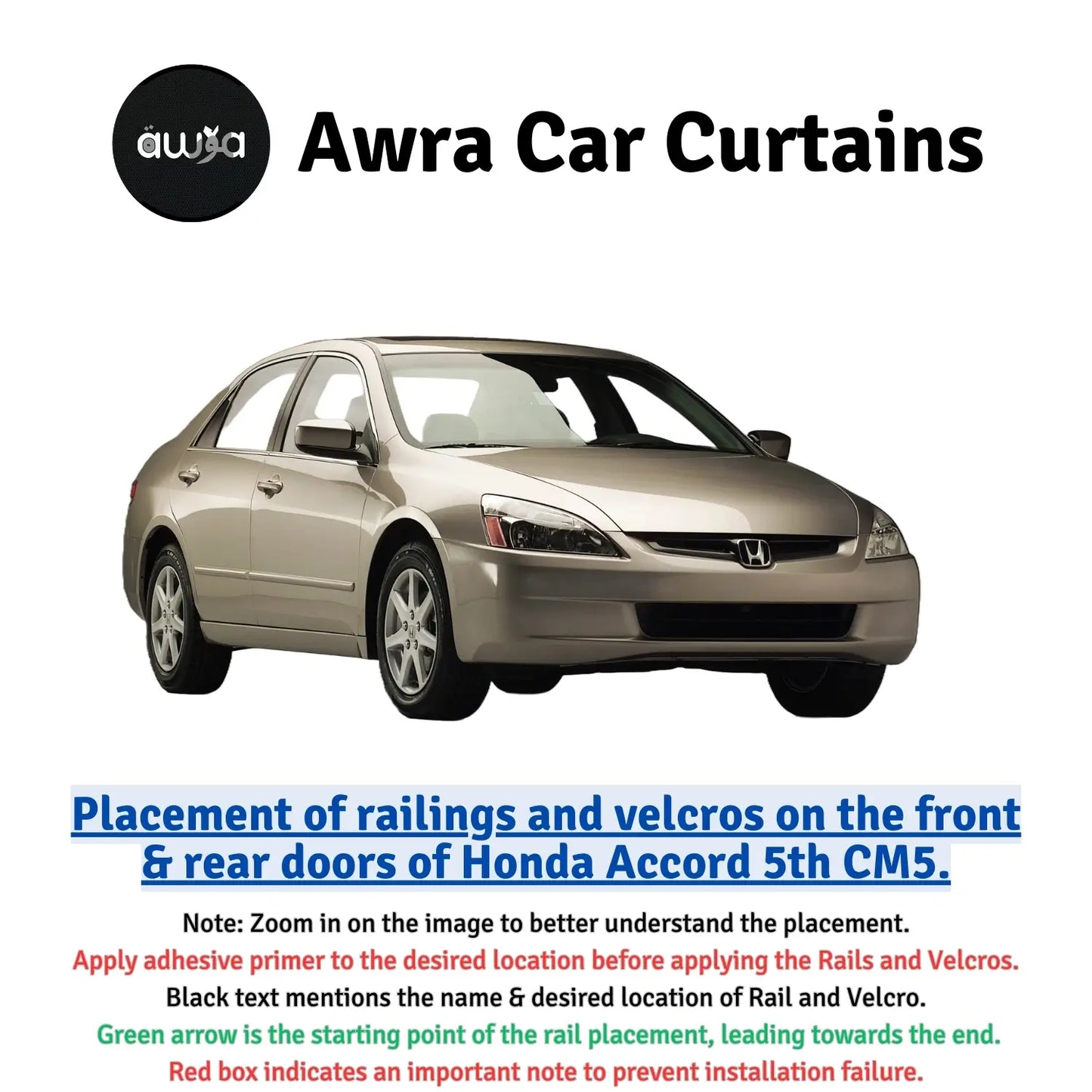 awra

Awra Car Curtains

Placement of railings and velcros on the front & rear doors of Honda Accord 5th CM5.

Note: Zoom in on the image to better understand the placement.

Apply adhesive primer to the desired location before applying the Rails and Velcros.

Black text mentions the name & desired location of Rail and Velcro.

Green arrow is the starting point of the rail placement, leading towards the end.

Red box indicates an important note to prevent installation failure.